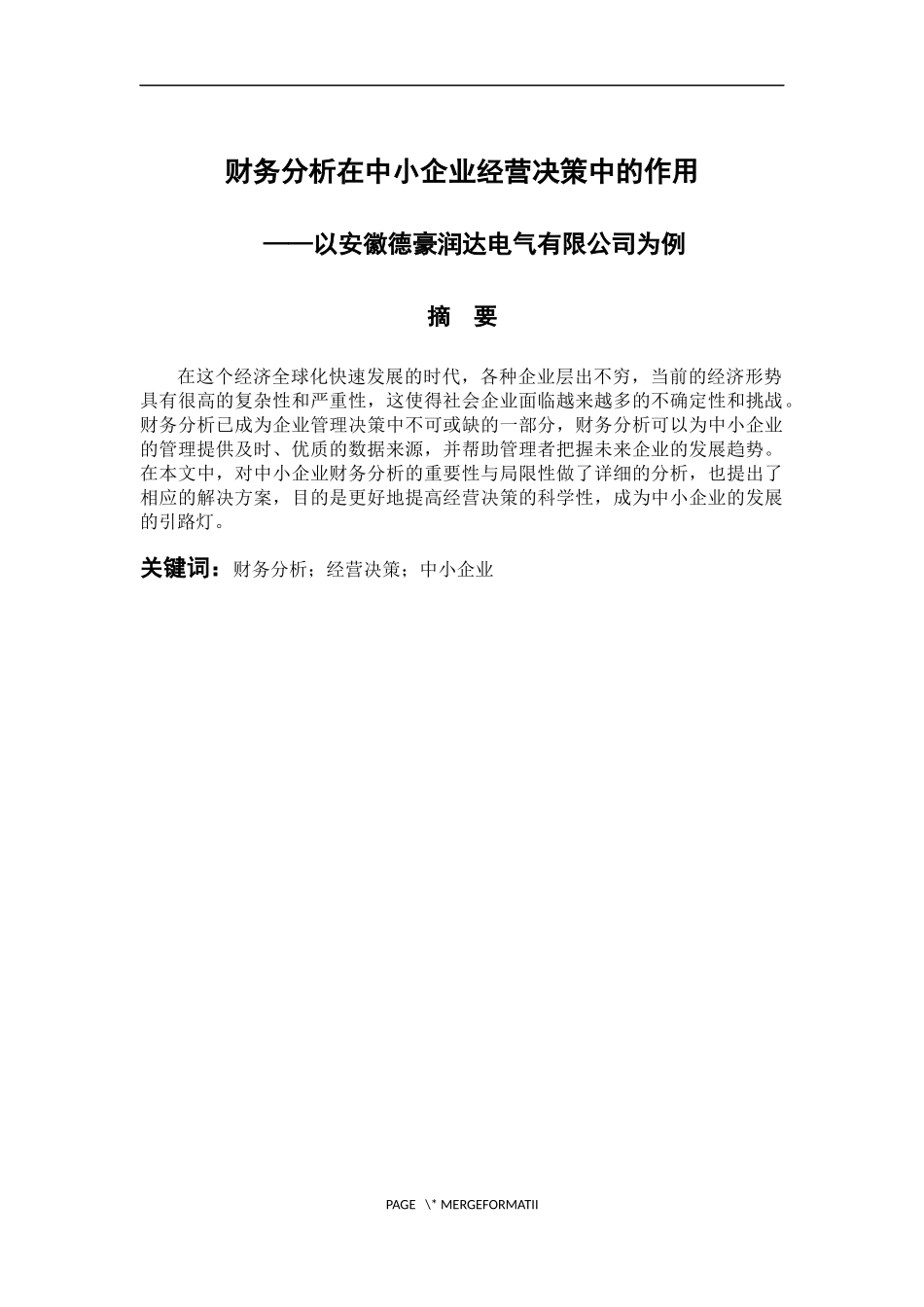 财务分析在中小企业经营决策中的作用

——以安徽德豪润达电气有限公司为例

摘　要

在这个经济全球化快速发展的时代，各种企业层出不穷，当前的经济形势具有很高的复杂性和严重性，这使得社会企业面临越来越多的不确定性和挑战。财务分析已成为企业管理决策中不可或缺的一部分，财务分析可以为中小企业的管理提供及时、优质的数据来源，并帮助管理者把握未来企业的发展趋势。在本文中，对中小企业财务分析的重要性与局限性做了详细的分析，也提出了相应的解决方案，目的是更好地提高经营决策的科学性，成为中小企业的发展的引路灯。

关键词：财务分析；经营决策；中小企业

PAGE \* MERGEFORMATII